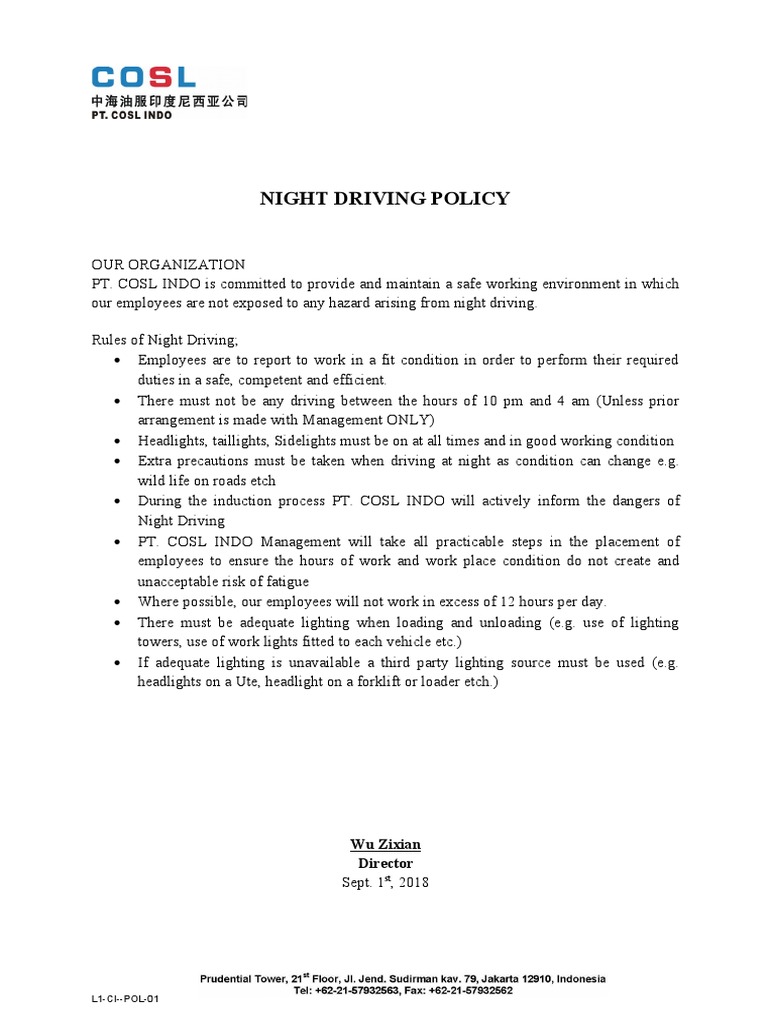 COSL
中海油服印度尼西亚公司
PT. COSL INDO

NIGHT DRIVING POLICY

OUR ORGANIZATION
PT. COSL INDO is committed to provide and maintain a safe working environment in which our employees are not exposed to any hazard arising from night driving.

Rules of Night Driving;
• Employees are to report to work in a fit condition in order to perform their required duties in a safe, competent and efficient.
• There must not be any driving between the hours of 10 pm and 4 am (Unless prior arrangement is made with Management ONLY)
• Headlights, taillights, Sidelights must be on at all times and in good working condition
• Extra precautions must be taken when driving at night as condition can change e.g. wild life on roads etch
• During the induction process PT. COSL INDO will actively inform the dangers of Night Driving
• PT. COSL INDO Management will take all practicable steps in the placement of employees to ensure the hours of work and work place condition do not create and unacceptable risk of fatigue
• Where possible, our employees will not work in excess of 12 hours per day.
• There must be adequate lighting when loading and unloading (e.g. use of lighting towers, use of work lights fitted to each vehicle etc.)
• If adequate lighting is unavailable a third party lighting source must be used (e.g. headlights on a Ute, headlight on a forklift or loader etch.)

Wu Zixian
Director
Sept. 1$^{st}$, 2018

Prudential Tower, 21$^{st}$ Floor, Jl. Jend. Sudirman kav. 79, Jakarta 12910, Indonesia
Tel: +62-21-57932563, Fax: +62-21-57932562

L1-CI--POL-01